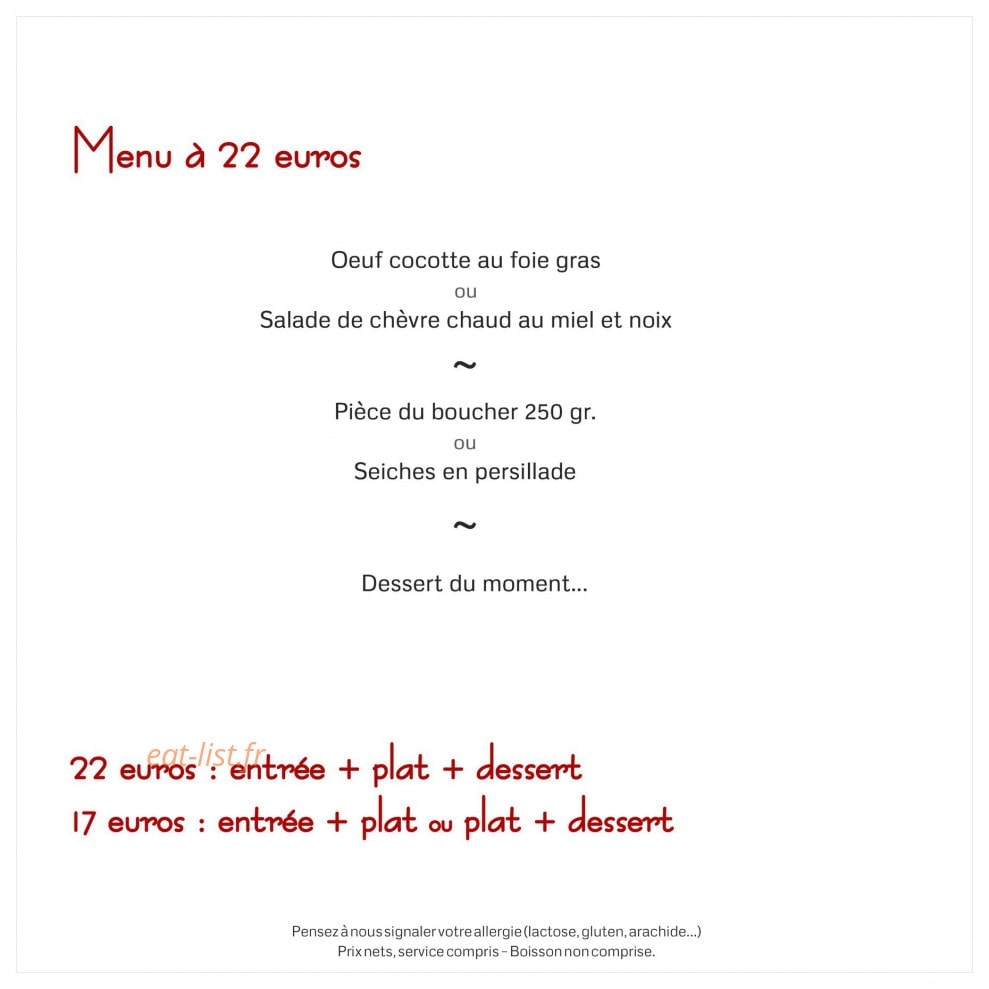 Menu à 22 euros

Oeuf cocotte au foie gras
ou
Salade de chèvre chaud au miel et noix

~

Pièce du boucher 250 gr.
ou
Seiches en persillade

~

Dessert du moment...

eat-list.fr

22 euros : entrée + plat + dessert
17 euros : entrée + plat ou plat + dessert

Pensez à nous signaler votre allergie (lactose, gluten, arachide...)
Prix nets, service compris – Boisson non comprise.